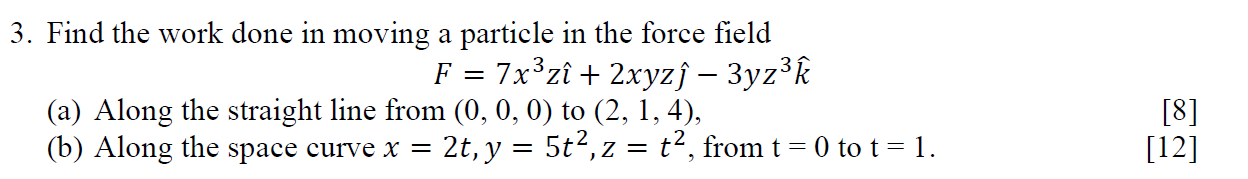 3. Find the work done in moving a particle in the force field

$F = 7x^3z\hat{\imath} + 2xyz\hat{\jmath} - 3yz^3\hat{k}$

(a) Along the straight line from (0, 0, 0) to (2, 1, 4), [8]

(b) Along the space curve $x = 2t, y = 5t^2, z = t^2$, from t = 0 to t = 1. [12]